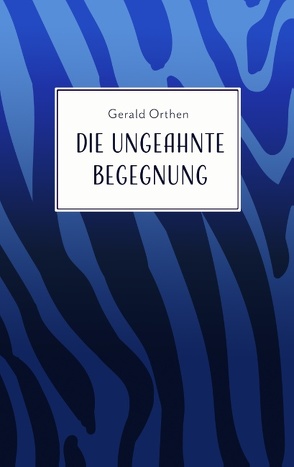 Gerald Orthen

DIE UNGEAHNTE BEGEGNUNG